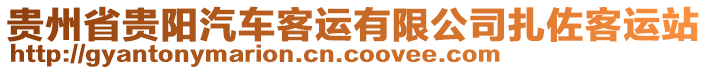 贵州省贵阳汽车客运有限公司扎佐客运站
http://gyantonymarion.cn.coovee.com